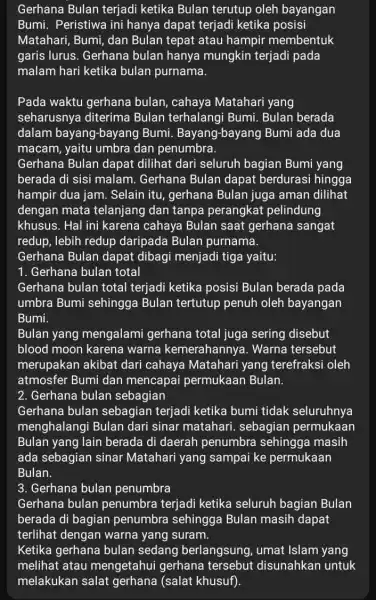 Gerhana Bulan terjadi ketika Bulan terutup oleh bayangan Bumi.  Peristiwa ini hanya dapat terjadi ketika posisi Matahari, Bumi, dan Bulan tepat atau hampir membentuk garis lurus. Gerhana bulan hanya mungkin terjadi pada malam hari ketika bulan purnama.

Pada waktu gerhana bulan, cahaya Matahari yang seharusnya diterima Bulan terhalangi Bumi. Bulan berada dalam bayang-bayang Bumi. Bayang-bayang Bumi ada dua macam, yaitu umbra dan penumbra.
Gerhana Bulan dapat dilihat dari seluruh bagian Bumi yang berada di sisi malam. Gerhana Bulan dapat berdurasi hingga hampir dua jam. Selain itu, gerhana Bulan juga aman dilihat dengan mata telanjang dan tanpa perangkat pelindung khusus. Hal ini karena cahaya Bulan saat gerhana sangat redup, lebih redup daripada Bulan purnama.
Gerhana Bulan dapat dibagi menjadi tiga yaitu:
1. Gerhana bulan total
Gerhana bulan total terjadi ketika posisi Bulan berada pada umbra Bumi sehingga Bulan tertutup penuh oleh bayangan Bumi.
Bulan yang mengalami gerhana total juga sering disebut blood moon karena warna kemerahannya. Warna tersebut merupakan akibat dari cahaya Matahari yang terefraksi oleh atmosfer Bumi dan mencapai permukaan Bulan.
2. Gerhana bulan sebagian
Gerhana bulan sebagian terjadi ketika bumi tidak seluruhnya menghalangi Bulan dari sinar matahari. sebagian permukaan Bulan yang lain berada di daerah penumbra sehingga masih ada sebagian sinar Matahari yang sampai ke permukaan Bulan.
3. Gerhana bulan penumbra
Gerhana bulan penumbra terjadi ketika seluruh bagian Bulan berada di bagian penumbra sehingga Bulan masih dapat terlihat dengan warna yang suram.
Ketika gerhana bulan sedang berlangsung, umat Islam yang melihat atau mengetahui gerhana tersebut disunahkan untuk melakukan salat gerhana (salat khusuf).